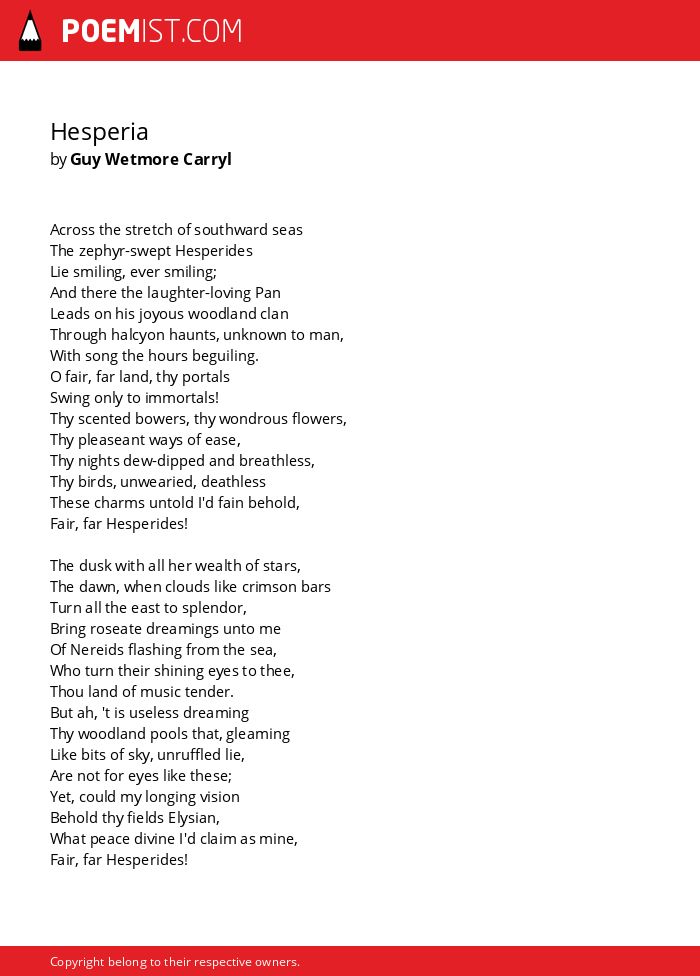 POEMIST.COM

Hesperia
by Guy Wetmore Carryl

Across the stretch of southward seas
The zephyr-swept Hesperides
Lie smiling, ever smiling;
And there the laughter-loving Pan
Leads on his joyous woodland clan
Through halcyon haunts, unknown to man,
With song the hours beguiling.
O fair, far land, thy portals
Swing only to immortals!
Thy scented bowers, thy wondrous flowers,
Thy pleaseant ways of ease,
Thy nights dew-dipped and breathless,
Thy birds, unwearied, deathless
These charms untold I'd fain behold,
Fair, far Hesperides!

The dusk with all her wealth of stars,
The dawn, when clouds like crimson bars
Turn all the east to splendor,
Bring roseate dreamings unto me
Of Nereids flashing from the sea,
Who turn their shining eyes to thee,
Thou land of music tender.
But ah, 't is useless dreaming
Thy woodland pools that, gleaming
Like bits of sky, unruffled lie,
Are not for eyes like these;
Yet, could my longing vision
Behold thy fields Elysian,
What peace divine I'd claim as mine,
Fair, far Hesperides!

Copyright belong to their respective owners.